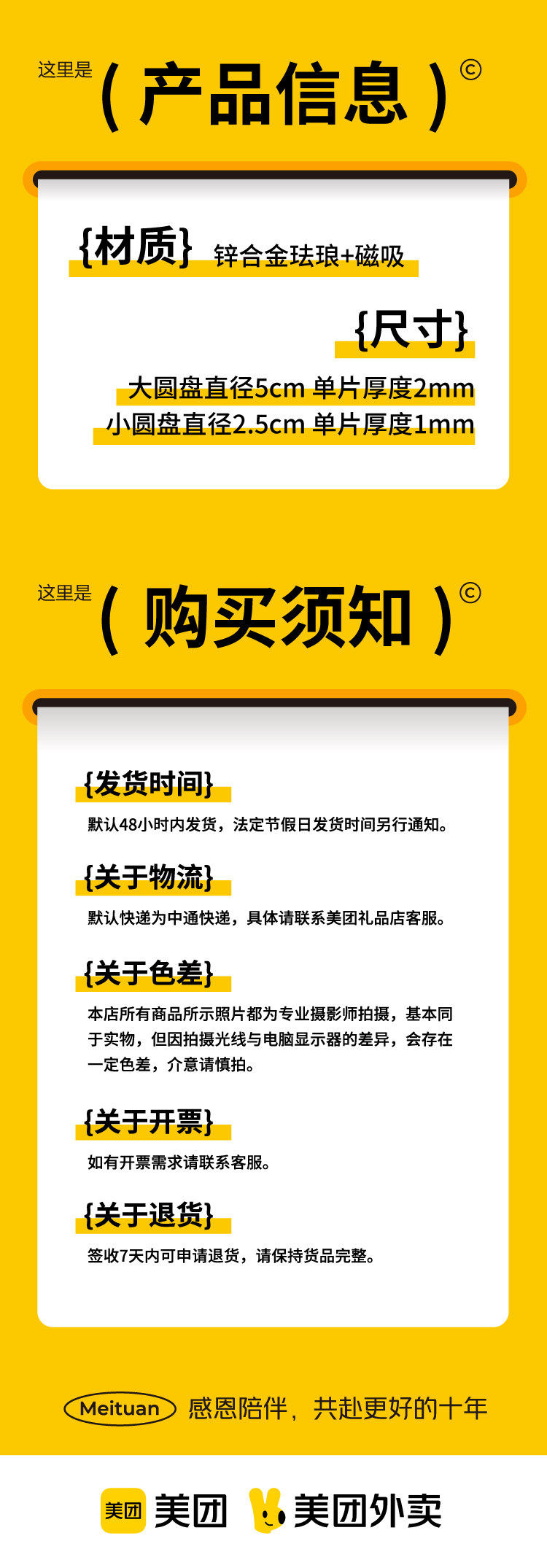 这里是
（产品信息）©

{材质} 锌合金珐琅+磁吸

{尺寸}

大圆盘直径5cm 单片厚度2mm
小圆盘直径2.5cm 单片厚度1mm

这里是
（购买须知）©

{发货时间}

默认48小时内发货，法定节假日发货时间另行通知。

{关于物流}

默认快递为中通快递，具体请联系美团礼品店客服。

{关于色差}

本店所有商品所示照片都为专业摄影师拍摄，基本同于实物，但因拍摄光线与电脑显示器的差异，会存在一定色差，介意请慎拍。

{关于开票}

如有开票需求请联系客服。

{关于退货}

签收7天内可申请退货，请保持货品完整。

Meituan 感恩陪伴，共赴更好的十年

美团 美团 美团外卖